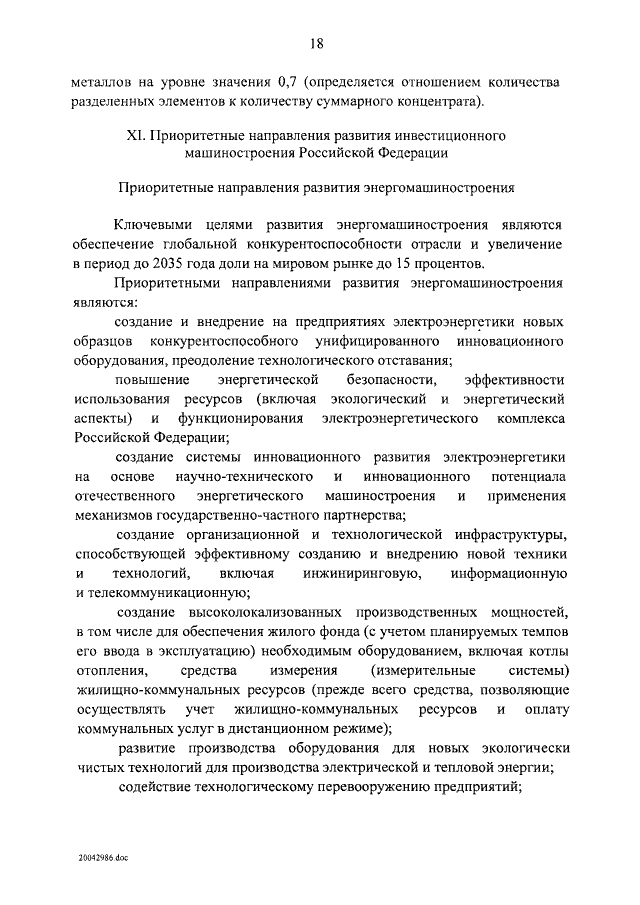 18

металлов на уровне значения 0,7 (определяется отношением количества разделенных элементов к количеству суммарного концентрата).

XI. Приоритетные направления развития инвестиционного машиностроения Российской Федерации

Приоритетные направления развития энергомашиностроения

Ключевыми целями развития энергомашиностроения являются обеспечение глобальной конкурентоспособности отрасли и увеличение в период до 2035 года доли на мировом рынке до 15 процентов.

Приоритетными направлениями развития энергомашиностроения являются:

создание и внедрение на предприятиях электроэнергетики новых образцов конкурентоспособного унифицированного инновационного оборудования, преодоление технологического отставания;

повышение энергетической безопасности, эффективности использования ресурсов (включая экологический и энергетический аспекты) и функционирования электроэнергетического комплекса Российской Федерации;

создание системы инновационного развития электроэнергетики на основе научно-технического и инновационного потенциала отечественного энергетического машиностроения и применения механизмов государственно-частного партнерства;

создание организационной и технологической инфраструктуры, способствующей эффективному созданию и внедрению новой техники и технологий, включая инжиниринговую, информационную и телекоммуникационную;

создание высоколокализованных производственных мощностей, в том числе для обеспечения жилого фонда (с учетом планируемых темпов его ввода в эксплуатацию) необходимым оборудованием, включая котлы отопления, средства измерения (измерительные системы) жилищно-коммунальных ресурсов (прежде всего средства, позволяющие осуществлять учет жилищно-коммунальных ресурсов и оплату коммунальных услуг в дистанционном режиме);

развитие производства оборудования для новых экологически чистых технологий для производства электрической и тепловой энергии;

содействие технологическому перевооружению предприятий;

20042986.doc